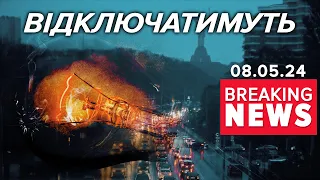 ВІДКЛЮЧАТИМУТЬ

08.05.24

BREAKING NEWS